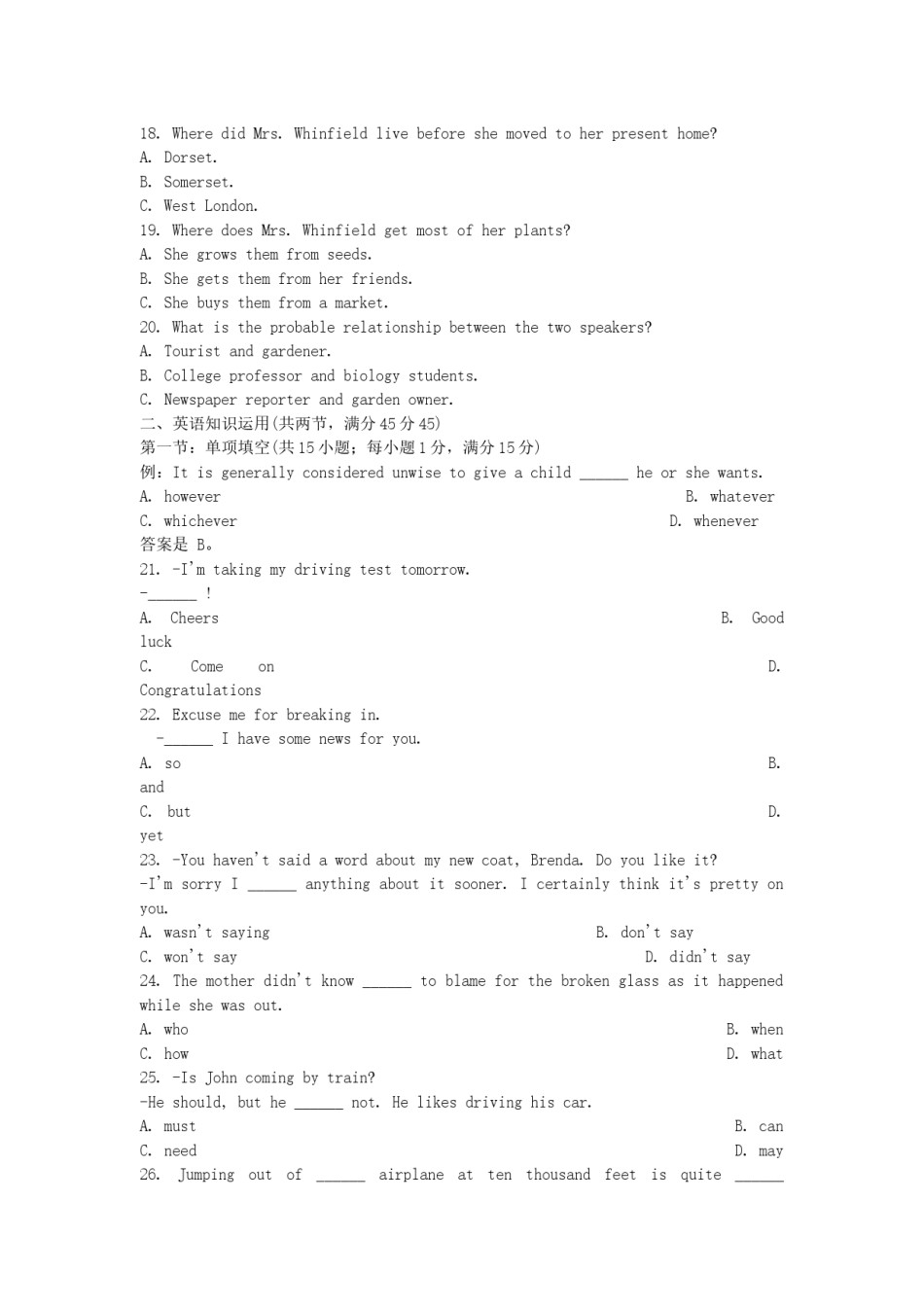 18. Where did Mrs. Whinfield live before she moved to her present home?
A. Dorset.
B. Somerset.
C. West London.
19. Where does Mrs. Whinfield get most of her plants?
A. She grows them from seeds.
B. She gets them from her friends.
C. She buys them from a market.
20. What is the probable relationship between the two speakers?
A. Tourist and gardener.
B. College professor and biology students.
C. Newspaper reporter and garden owner.
二、英语知识运用(共两节，满分45分45)
第一节：单项填空(共15小题；每小题1分，满分15分)
例：It is generally considered unwise to give a child ______ he or she wants.
A. however B. whatever
C. whichever D. whenever
答案是 B。
21. -I'm taking my driving test tomorrow.
-______ !
A. Cheers B. Good luck
C. Come on D. Congratulations
22. Excuse me for breaking in.
-______ I have some news for you.
A. so B. and
C. but D. yet
23. -You haven't said a word about my new coat, Brenda. Do you like it?
-I'm sorry I ______ anything about it sooner. I certainly think it's pretty on you.
A. wasn't saying B. don't say
C. won't say D. didn't say
24. The mother didn't know ______ to blame for the broken glass as it happened while she was out.
A. who B. when
C. how D. what
25. -Is John coming by train?
-He should, but he ______ not. He likes driving his car.
A. must B. can
C. need D. may
26. Jumping out of ______ airplane at ten thousand feet is quite ______